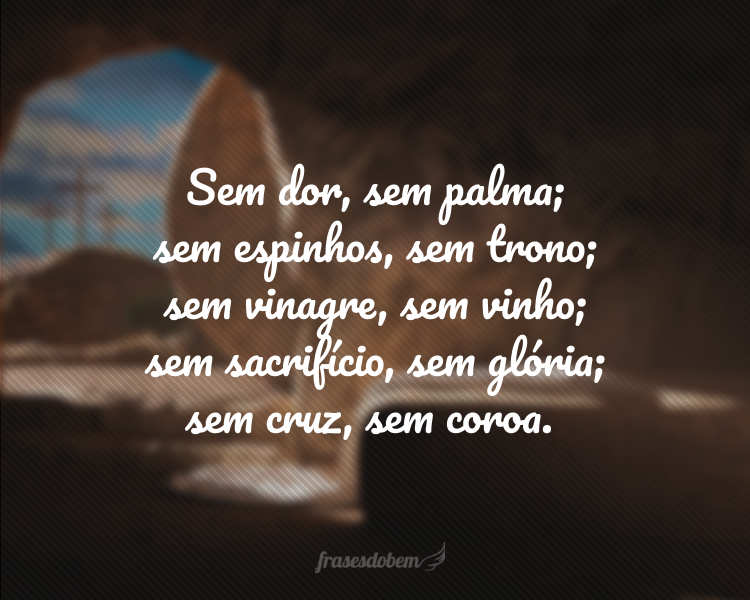 Sem dor, sem palma;
sem espinhos, sem trono;
sem vinagre, sem vinho;
sem sacrifício, sem glória;
sem cruz, sem coroa.

frasesdobem